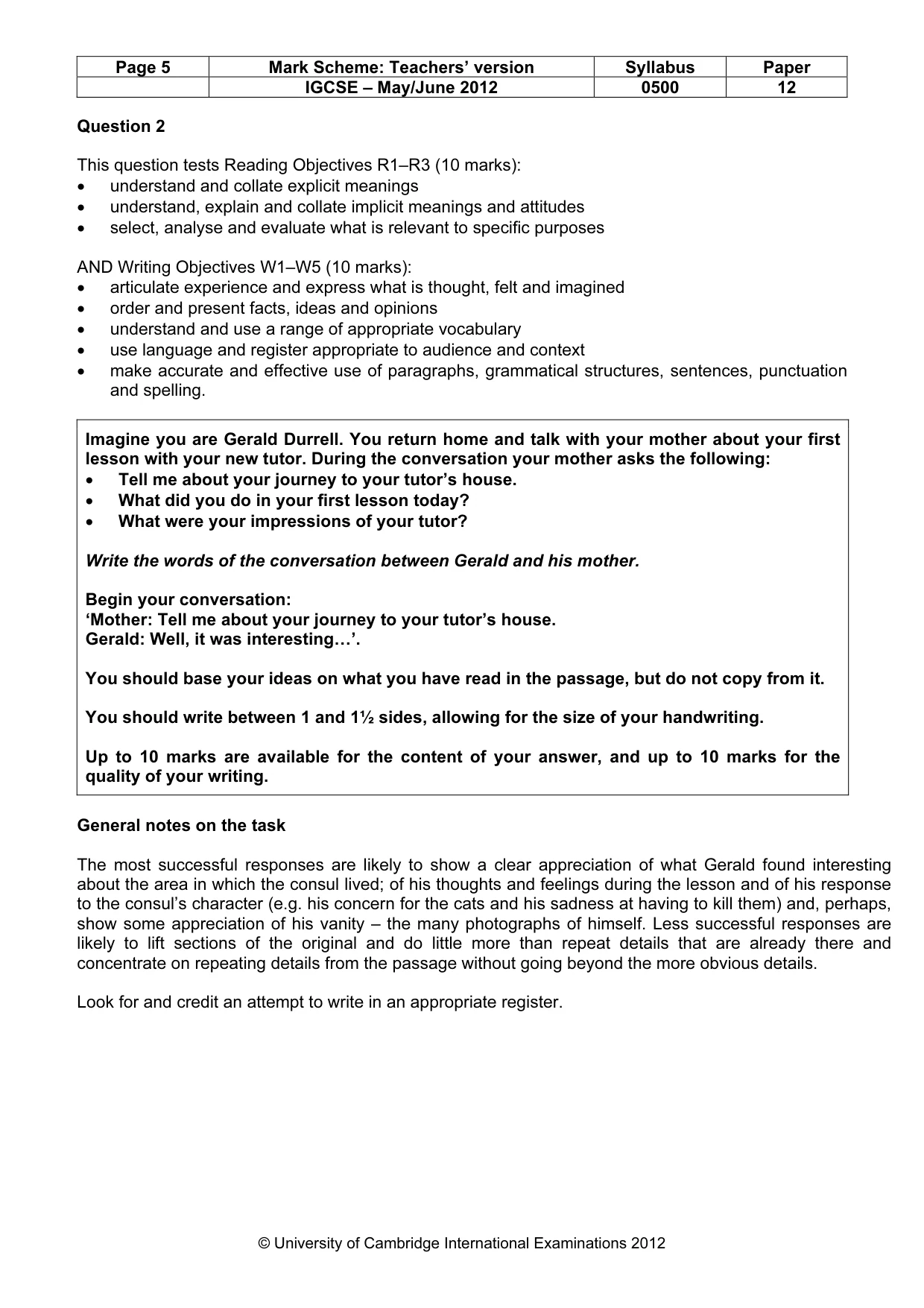 | Page 5 | Mark Scheme: Teachers' version | Syllabus | Paper |
|---|---|---|---|
| | IGCSE – May/June 2012 | 0500 | 12 |

Question 2

This question tests Reading Objectives R1–R3 (10 marks):
• understand and collate explicit meanings
• understand, explain and collate implicit meanings and attitudes
• select, analyse and evaluate what is relevant to specific purposes

AND Writing Objectives W1–W5 (10 marks):
• articulate experience and express what is thought, felt and imagined
• order and present facts, ideas and opinions
• understand and use a range of appropriate vocabulary
• use language and register appropriate to audience and context
• make accurate and effective use of paragraphs, grammatical structures, sentences, punctuation and spelling.

Imagine you are Gerald Durrell. You return home and talk with your mother about your first lesson with your new tutor. During the conversation your mother asks the following:
• Tell me about your journey to your tutor's house.
• What did you do in your first lesson today?
• What were your impressions of your tutor?

Write the words of the conversation between Gerald and his mother.

Begin your conversation:
'Mother: Tell me about your journey to your tutor's house.
Gerald: Well, it was interesting…'.

You should base your ideas on what you have read in the passage, but do not copy from it.

You should write between 1 and 1½ sides, allowing for the size of your handwriting.

Up to 10 marks are available for the content of your answer, and up to 10 marks for the quality of your writing.

General notes on the task

The most successful responses are likely to show a clear appreciation of what Gerald found interesting about the area in which the consul lived; of his thoughts and feelings during the lesson and of his response to the consul's character (e.g. his concern for the cats and his sadness at having to kill them) and, perhaps, show some appreciation of his vanity – the many photographs of himself. Less successful responses are likely to lift sections of the original and do little more than repeat details that are already there and concentrate on repeating details from the passage without going beyond the more obvious details.

Look for and credit an attempt to write in an appropriate register.

© University of Cambridge International Examinations 2012